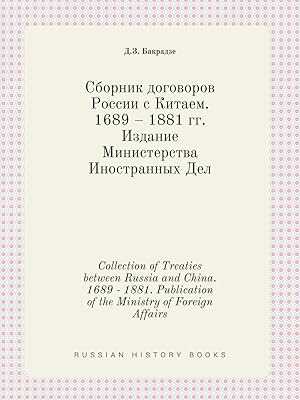 Д.З. Бакрадзе

Сборник договоров России с Китаем. 1689 – 1881 гг. Издание Министерства Иностранных Дел

Collection of Treaties between Russia and China. 1689 - 1881. Publication of the Ministry of Foreign Affairs

RUSSIAN HISTORY BOOKS